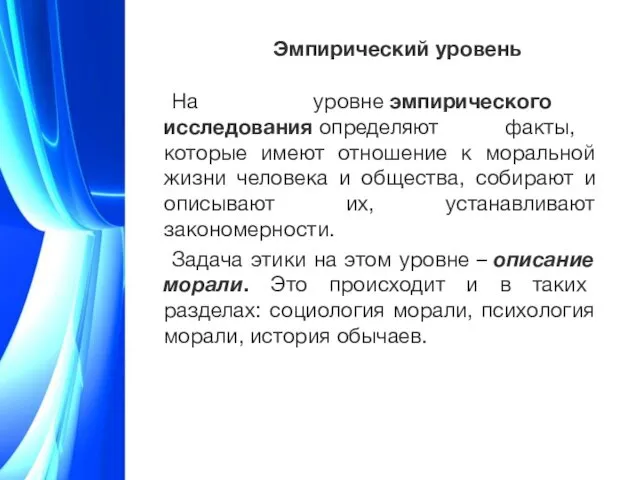 Эмпирический уровень

На уровне эмпирического исследования определяют факты, которые имеют отношение к моральной жизни человека и общества, собирают и описывают их, устанавливают закономерности.

Задача этики на этом уровне – описание морали. Это происходит и в таких разделах: социология морали, психология морали, история обычаев.